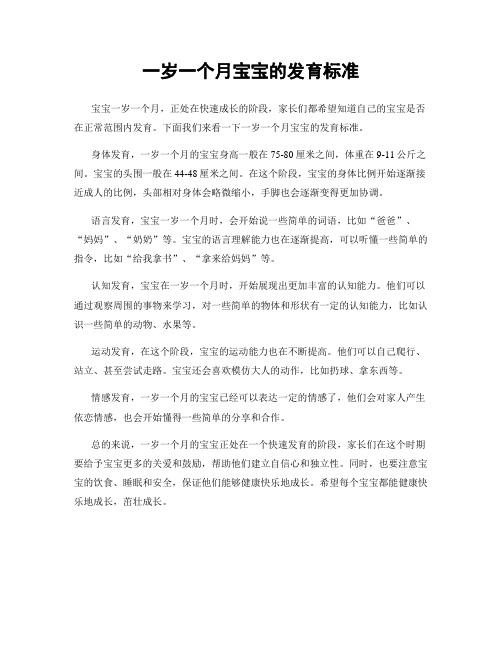 一岁一个月宝宝的发育标准

宝宝一岁一个月，正处在快速成长的阶段，家长们都希望知道自己的宝宝是否在正常范围内发育。下面我们来看一下一岁一个月宝宝的发育标准。

身体发育，一岁一个月的宝宝身高一般在75-80厘米之间，体重在9-11公斤之间。宝宝的头围一般在44-48厘米之间。在这个阶段，宝宝的身体比例开始逐渐接近成人的比例，头部相对身体会略微缩小，手脚也会逐渐变得更加协调。

语言发育，宝宝一岁一个月时，会开始说一些简单的词语，比如“爸爸”、“妈妈”、“奶奶”等。宝宝的语言理解能力也在逐渐提高，可以听懂一些简单的指令，比如“给我拿书”、“拿来给妈妈”等。

认知发育，宝宝在一岁一个月时，开始展现出更加丰富的认知能力。他们可以通过观察周围的事物来学习，对一些简单的物体和形状有一定的认知能力，比如认识一些简单的动物、水果等。

运动发育，在这个阶段，宝宝的运动能力也在不断提高。他们可以自己爬行、站立、甚至尝试走路。宝宝还会喜欢模仿大人的动作，比如扔球、拿东西等。

情感发育，一岁一个月的宝宝已经可以表达一定的情感了，他们会对家人产生依恋情感，也会开始懂得一些简单的分享和合作。

总的来说，一岁一个月的宝宝正处在一个快速发育的阶段，家长们在这个时期要给予宝宝更多的关爱和鼓励，帮助他们建立自信心和独立性。同时，也要注意宝宝的饮食、睡眠和安全，保证他们能够健康快乐地成长。希望每个宝宝都能健康快乐地成长，茁壮成长。